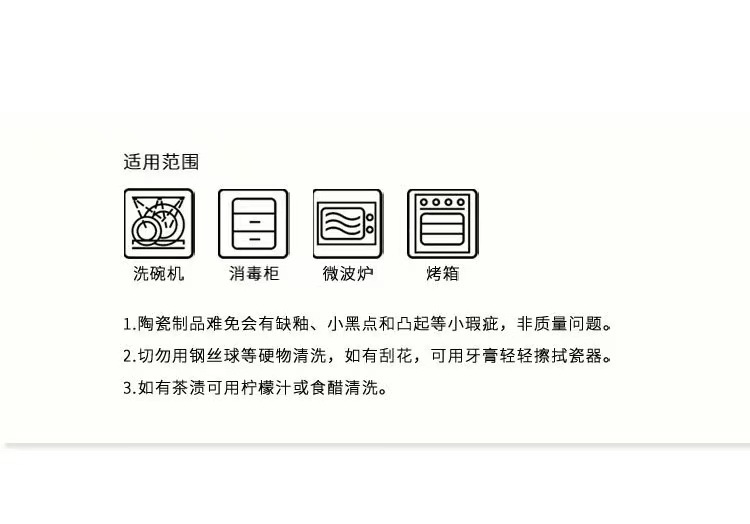 适用范围

洗碗机 消毒柜 微波炉 烤箱

1.陶瓷制品难免会有缺釉、小黑点和凸起等小瑕疵，非质量问题。

2.切勿用钢丝球等硬物清洗，如有刮花，可用牙膏轻轻擦拭瓷器。

3.如有茶渍可用柠檬汁或食醋清洗。